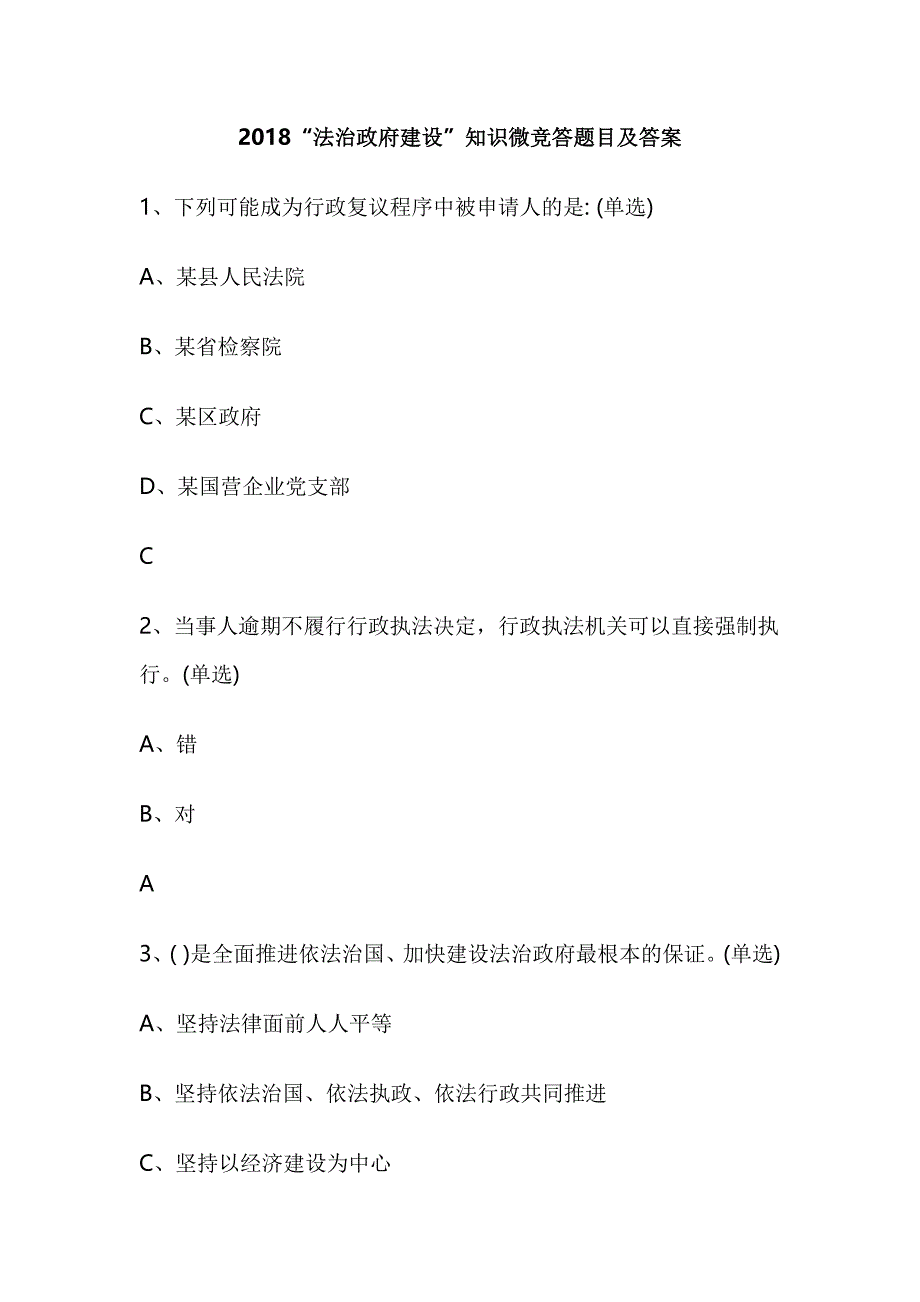 2018“法治政府建设”知识微竞答题目及答案

1、下列可能成为行政复议程序中被申请人的是: (单选)

A、某县人民法院

B、某省检察院

C、某区政府

D、某国营企业党支部

C

2、当事人逾期不履行行政执法决定，行政执法机关可以直接强制执行。(单选)

A、错

B、对

A

3、( )是全面推进依法治国、加快建设法治政府最根本的保证。(单选)

A、坚持法律面前人人平等

B、坚持依法治国、依法执政、依法行政共同推进

C、坚持以经济建设为中心